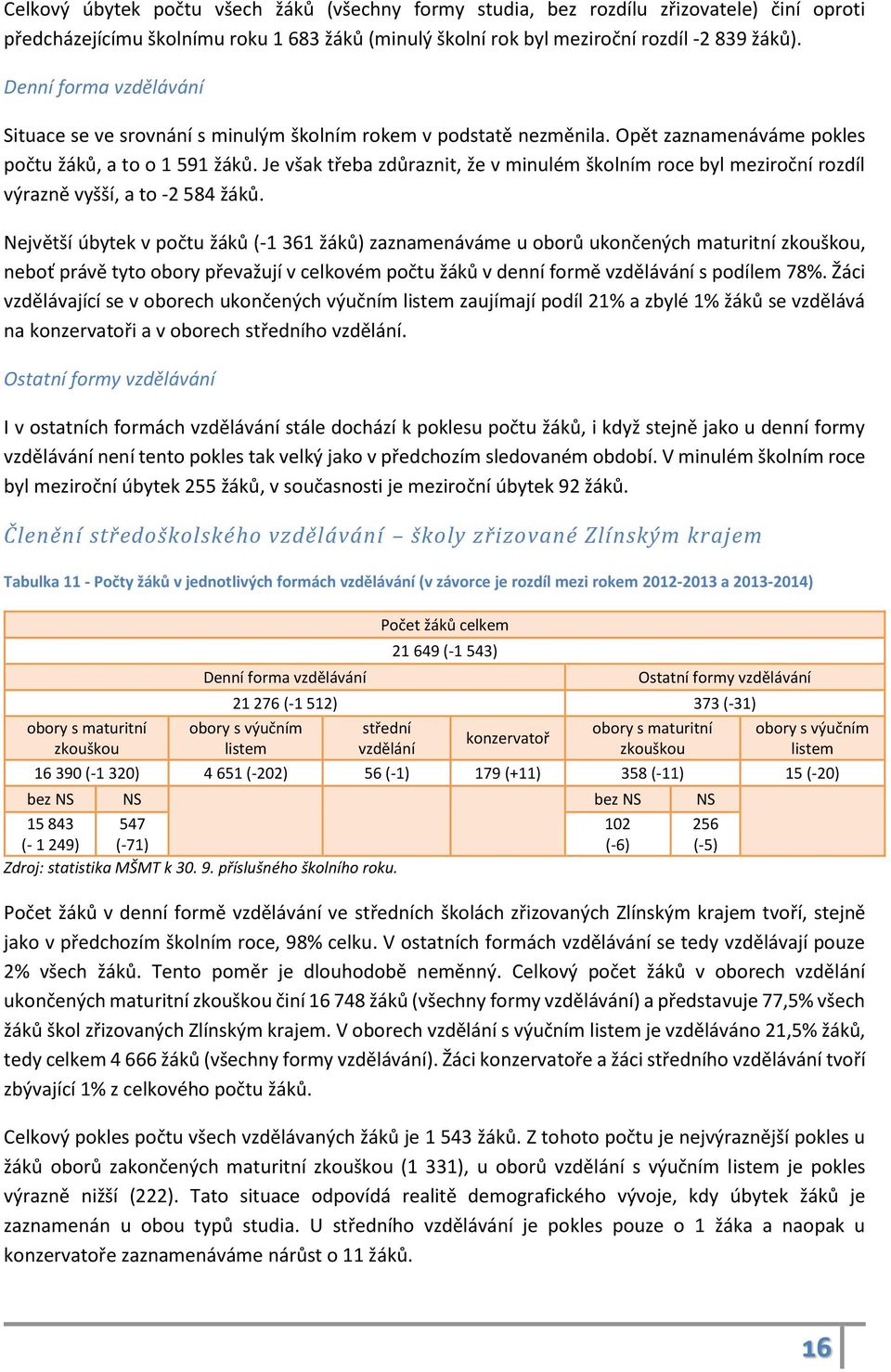 Celkový úbytek počtu všech žáků (všechny formy studia, bez rozdílu zřizovatele) činí oproti předcházejícímu školnímu roku 1 683 žáků (minulý školní rok byl meziroční rozdíl -2 839 žáků).

Denní forma vzdělávání

Situace se ve srovnání s minulým školním rokem v podstatě nezměnila. Opět zaznamenáváme pokles počtu žáků, a to o 1 591 žáků. Je však třeba zdůraznit, že v minulém školním roce byl meziroční rozdíl výrazně vyšší, a to -2 584 žáků.

Největší úbytek v počtu žáků (-1 361 žáků) zaznamenáváme u oborů ukončených maturitní zkouškou, neboť právě tyto obory převažují v celkovém počtu žáků v denní formě vzdělávání s podílem 78%. Žáci vzdělávající se v oborech ukončených výučním listem zaujímají podíl 21% a zbylé 1% žáků se vzdělává na konzervatoři a v oborech středního vzdělání.

Ostatní formy vzdělávání

I v ostatních formách vzdělávání stále dochází k poklesu počtu žáků, i když stejně jako u denní formy vzdělávání není tento pokles tak velký jako v předchozím sledovaném období. V minulém školním roce byl meziroční úbytek 255 žáků, v současnosti je meziroční úbytek 92 žáků.

Členění středoškolského vzdělávání – školy zřizované Zlínským krajem

Tabulka 11 - Počty žáků v jednotlivých formách vzdělávání (v závorce je rozdíl mezi rokem 2012-2013 a 2013-2014)

| Počet žáků celkem | | | | | | | |
|---|---|---|---|---|---|---|---|
| 21 649 (-1 543) | | | | | | | |
| Denní forma vzdělávání | | | | | Ostatní formy vzdělávání | | |
| 21 276 (-1 512) | | | | | 373 (-31) | | |
| obory s maturitní zkouškou | | obory s výučním listem | střední vzdělání | konzervatoř | obory s maturitní zkouškou | | obory s výučním listem |
| 16 390 (-1 320) | | 4 651 (-202) | 56 (-1) | 179 (+11) | 358 (-11) | | 15 (-20) |
| bez NS | NS | | | | bez NS | NS | |
| 15 843 (- 1 249) | 547 (-71) | | | | 102 (-6) | 256 (-5) | |

Zdroj: statistika MŠMT k 30. 9. příslušného školního roku.

Počet žáků v denní formě vzdělávání ve středních školách zřizovaných Zlínským krajem tvoří, stejně jako v předchozím školním roce, 98% celku. V ostatních formách vzdělávání se tedy vzdělávají pouze 2% všech žáků. Tento poměr je dlouhodobě neměnný. Celkový počet žáků v oborech vzdělání ukončených maturitní zkouškou činí 16 748 žáků (všechny formy vzdělávání) a představuje 77,5% všech žáků škol zřizovaných Zlínským krajem. V oborech vzdělání s výučním listem je vzděláváno 21,5% žáků, tedy celkem 4 666 žáků (všechny formy vzdělávání). Žáci konzervatoře a žáci středního vzdělávání tvoří zbývající 1% z celkového počtu žáků.

Celkový pokles počtu všech vzdělávaných žáků je 1 543 žáků. Z tohoto počtu je nejvýraznější pokles u žáků oborů zakončených maturitní zkouškou (1 331), u oborů vzdělání s výučním listem je pokles výrazně nižší (222). Tato situace odpovídá realitě demografického vývoje, kdy úbytek žáků je zaznamenán u obou typů studia. U středního vzdělávání je pokles pouze o 1 žáka a naopak u konzervatoře zaznamenáváme nárůst o 11 žáků.

16